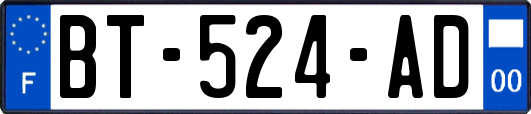 F
BT-524-AD
00